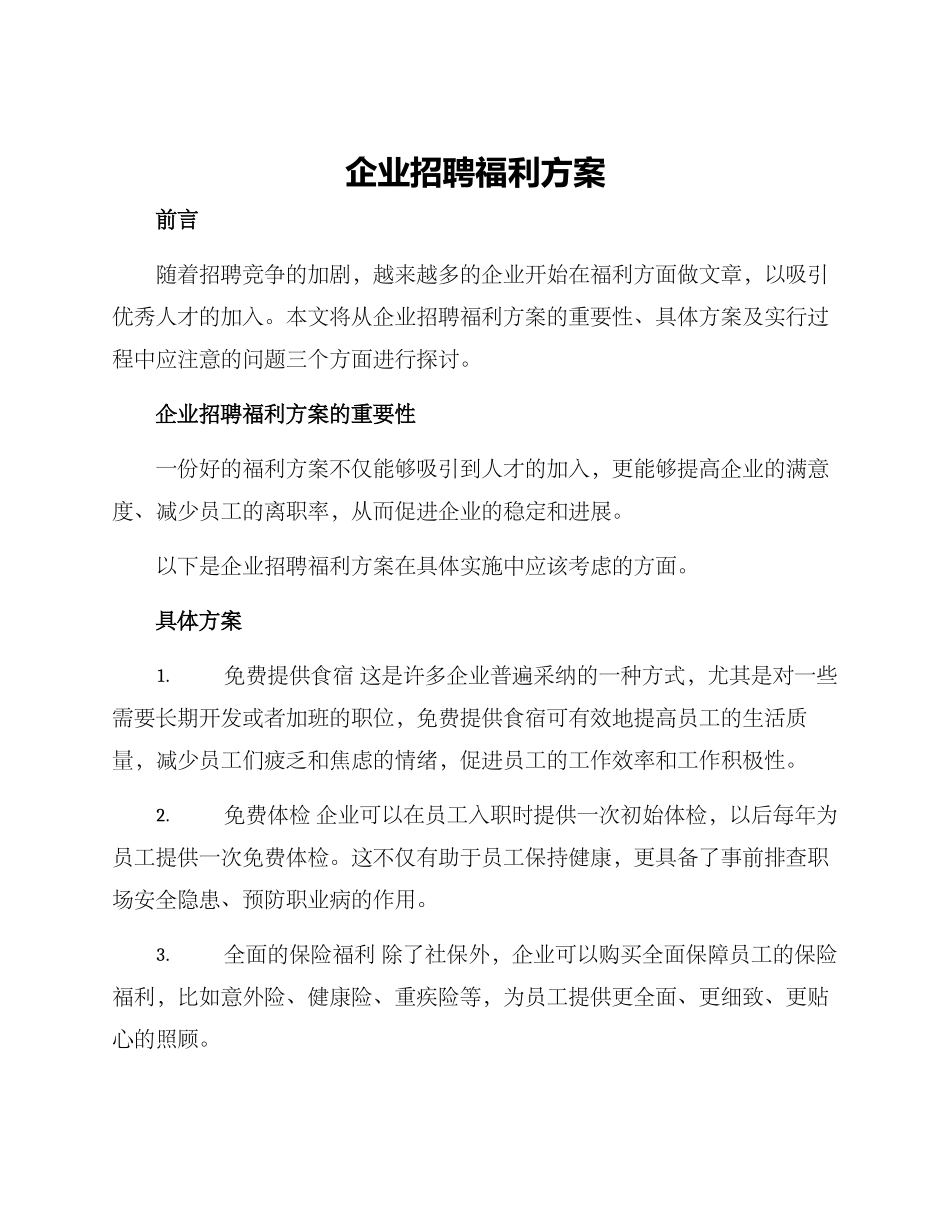 企业招聘福利方案

前言

随着招聘竞争的加剧，越来越多的企业开始在福利方面做文章，以吸引优秀人才的加入。本文将从企业招聘福利方案的重要性、具体方案及实行过程中应注意的问题三个方面进行探讨。

企业招聘福利方案的重要性

一份好的福利方案不仅能够吸引到人才的加入，更能够提高企业的满意度、减少员工的离职率，从而促进企业的稳定和进展。

以下是企业招聘福利方案在具体实施中应该考虑的方面。

具体方案

1. 免费提供食宿 这是许多企业普遍采纳的一种方式，尤其是对一些需要长期开发或者加班的职位，免费提供食宿可有效地提高员工的生活质量，减少员工们疲乏和焦虑的情绪，促进员工的工作效率和工作积极性。

2. 免费体检 企业可以在员工入职时提供一次初始体检，以后每年为员工提供一次免费体检。这不仅有助于员工保持健康，更具备了事前排查职场安全隐患、预防职业病的作用。

3. 全面的保险福利 除了社保外，企业可以购买全面保障员工的保险福利，比如意外险、健康险、重疾险等，为员工提供更全面、更细致、更贴心的照顾。